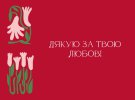 ДЯКУЮ ЗА ТВОЮ ЛЮБОВ